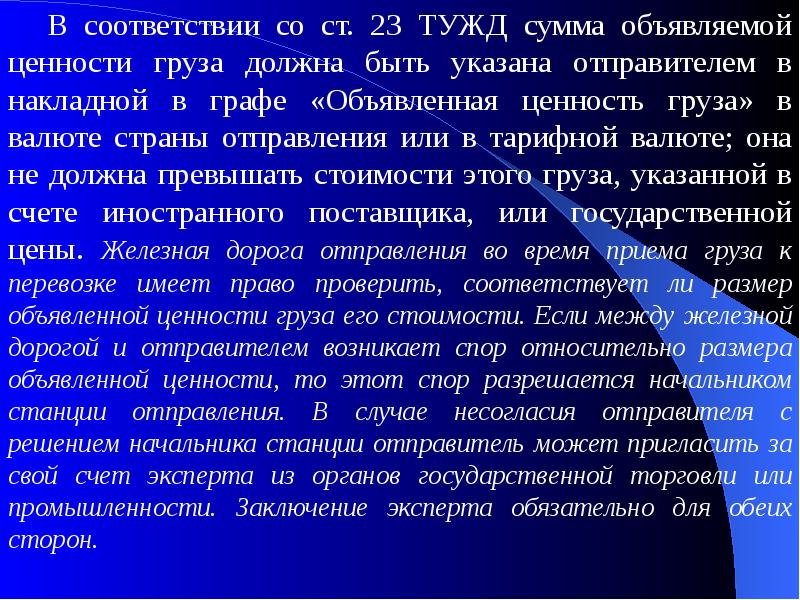 В соответствии со ст. 23 ТУЖД сумма объявляемой ценности груза должна быть указана отправителем в накладной в графе «Объявленная ценность груза» в валюте страны отправления или в тарифной валюте; она не должна превышать стоимости этого груза, указанной в счете иностранного поставщика, или государственной цены. Железная дорога отправления во время приема груза к перевозке имеет право проверить, соответствует ли размер объявленной ценности груза его стоимости. Если между железной дорогой и отправителем возникает спор относительно размера объявленной ценности, то этот спор разрешается начальником станции отправления. В случае несогласия отправителя с решением начальника станции отправитель может пригласить за свой счет эксперта из органов государственной торговли или промышленности. Заключение эксперта обязательно для обеих сторон.